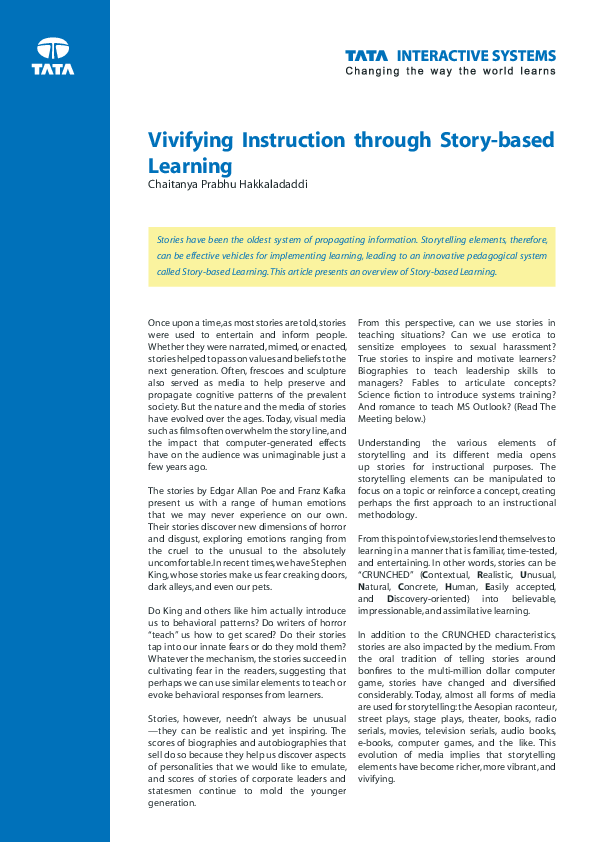 TATA

TATA INTERACTIVE SYSTEMS
Changing the way the world learns

Vivifying Instruction through Story-based Learning
Chaitanya Prabhu Hakkaladaddi

Stories have been the oldest system of propagating information. Storytelling elements, therefore, can be effective vehicles for implementing learning, leading to an innovative pedagogical system called Story-based Learning. This article presents an overview of Story-based Learning.

Once upon a time, as most stories are told, stories were used to entertain and inform people. Whether they were narrated, mimed, or enacted, stories helped to pass on values and beliefs to the next generation. Often, frescoes and sculpture also served as media to help preserve and propagate cognitive patterns of the prevalent society. But the nature and the media of stories have evolved over the ages. Today, visual media such as films often overwhelm the story line, and the impact that computer-generated effects have on the audience was unimaginable just a few years ago.

The stories by Edgar Allan Poe and Franz Kafka present us with a range of human emotions that we may never experience on our own. Their stories discover new dimensions of horror and disgust, exploring emotions ranging from the cruel to the unusual to the absolutely uncomfortable. In recent times, we have Stephen King, whose stories make us fear creaking doors, dark alleys, and even our pets.

Do King and others like him actually introduce us to behavioral patterns? Do writers of horror "teach" us how to get scared? Do their stories tap into our innate fears or do they mold them? Whatever the mechanism, the stories succeed in cultivating fear in the readers, suggesting that perhaps we can use similar elements to teach or evoke behavioral responses from learners.

Stories, however, needn't always be unusual —they can be realistic and yet inspiring. The scores of biographies and autobiographies that sell do so because they help us discover aspects of personalities that we would like to emulate, and scores of stories of corporate leaders and statesmen continue to mold the younger generation.

From this perspective, can we use stories in teaching situations? Can we use erotica to sensitize employees to sexual harassment? True stories to inspire and motivate learners? Biographies to teach leadership skills to managers? Fables to articulate concepts? Science fiction to introduce systems training? And romance to teach MS Outlook? (Read The Meeting below.)

Understanding the various elements of storytelling and its different media opens up stories for instructional purposes. The storytelling elements can be manipulated to focus on a topic or reinforce a concept, creating perhaps the first approach to an instructional methodology.

From this point of view, stories lend themselves to learning in a manner that is familiar, time-tested, and entertaining. In other words, stories can be "CRUNCHED" (Contextual, Realistic, Unusual, Natural, Concrete, Human, Easily accepted, and Discovery-oriented) into believable, impressionable, and assimilative learning.

In addition to the CRUNCHED characteristics, stories are also impacted by the medium. From the oral tradition of telling stories around bonfires to the multi-million dollar computer game, stories have changed and diversified considerably. Today, almost all forms of media are used for storytelling: the Aesopian raconteur, street plays, stage plays, theater, books, radio serials, movies, television serials, audio books, e-books, computer games, and the like. This evolution of media implies that storytelling elements have become richer, more vibrant, and vivifying.